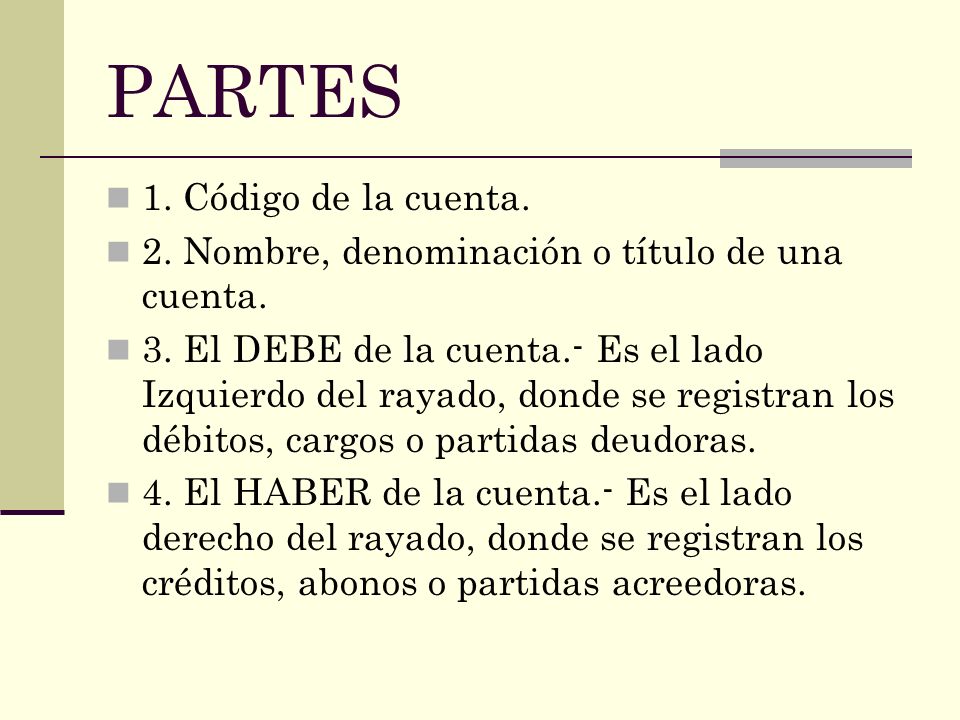 PARTES

1. Código de la cuenta.

2. Nombre, denominación o título de una cuenta.

3. El DEBE de la cuenta.- Es el lado Izquierdo del rayado, donde se registran los débitos, cargos o partidas deudoras.

4. El HABER de la cuenta.- Es el lado derecho del rayado, donde se registran los créditos, abonos o partidas acreedoras.